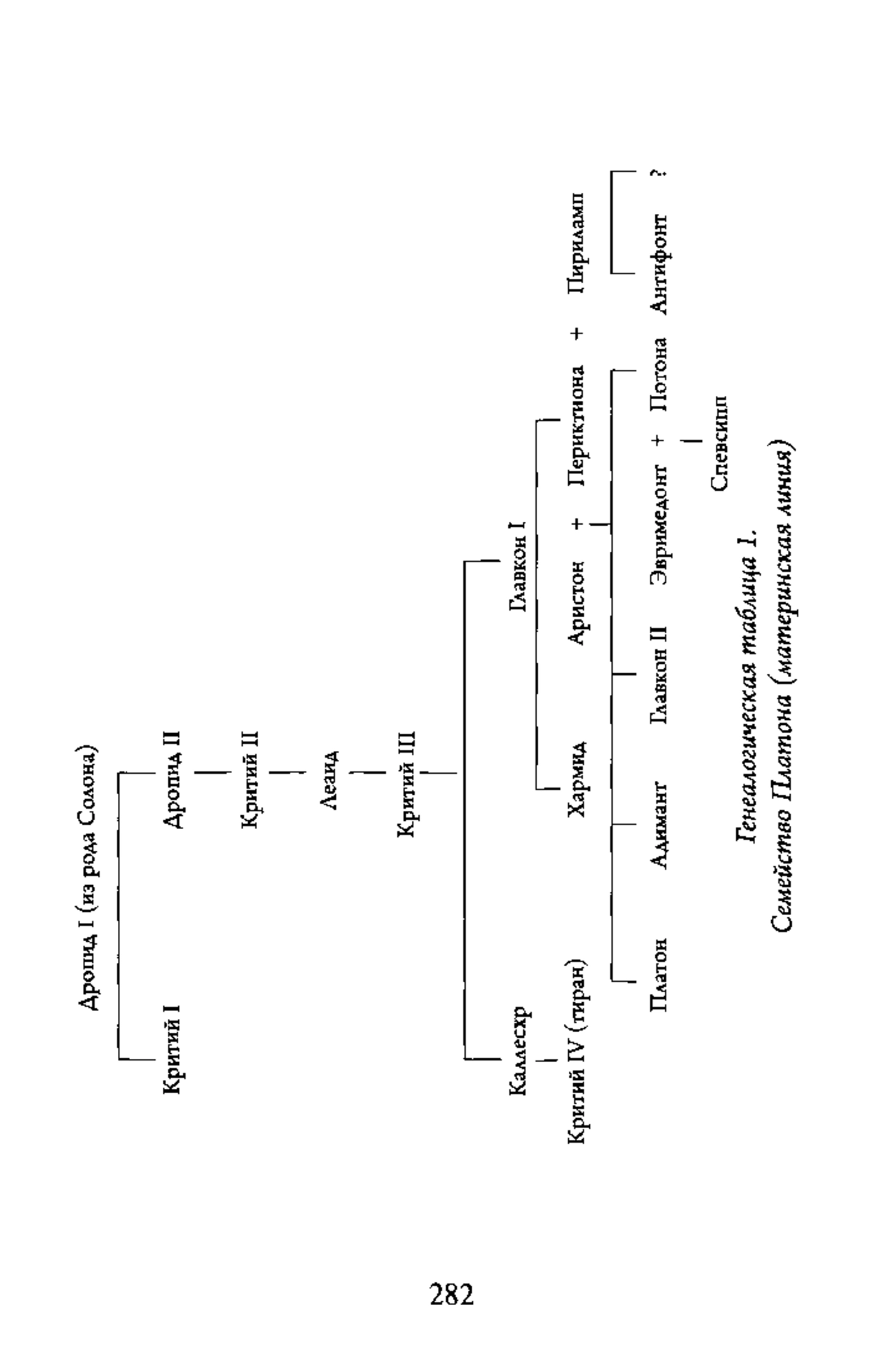 Дропид I (из рода Солона)

Критий I

Дропид II

Критий II

Леаид

Критий III

Каллесхр

Главкон I

Критий IV (тиран)

Хармид

Аристон + Периктиона + Пириламп

Платон

Адимант

Главкон II

Эвримедонт + Потона

Антифонт

?

Спевсипп

Генеалогическая таблица 1.
Семейство Платона (материнская линия)

282